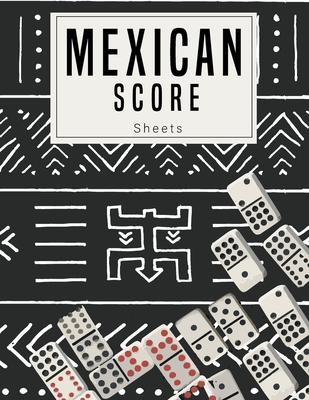 MEXICAN
SCORE
Sheets